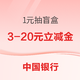 1元抽盲盒

3-20元立减金

中国银行